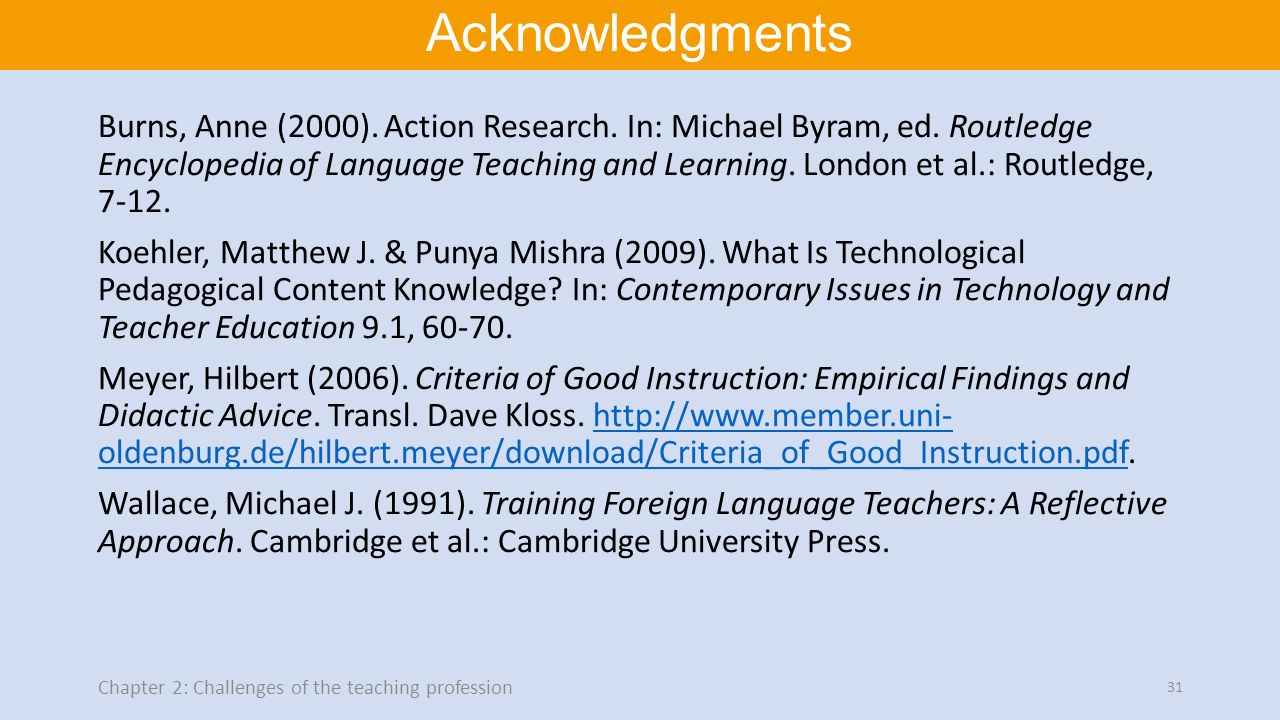 Acknowledgments

Burns, Anne (2000). Action Research. In: Michael Byram, ed. Routledge Encyclopedia of Language Teaching and Learning. London et al.: Routledge, 7-12.

Koehler, Matthew J. & Punya Mishra (2009). What Is Technological Pedagogical Content Knowledge? In: Contemporary Issues in Technology and Teacher Education 9.1, 60-70.

Meyer, Hilbert (2006). Criteria of Good Instruction: Empirical Findings and Didactic Advice. Transl. Dave Kloss. http://www.member.uni-oldenburg.de/hilbert.meyer/download/Criteria_of_Good_Instruction.pdf.

Wallace, Michael J. (1991). Training Foreign Language Teachers: A Reflective Approach. Cambridge et al.: Cambridge University Press.

Chapter 2: Challenges of the teaching profession

31